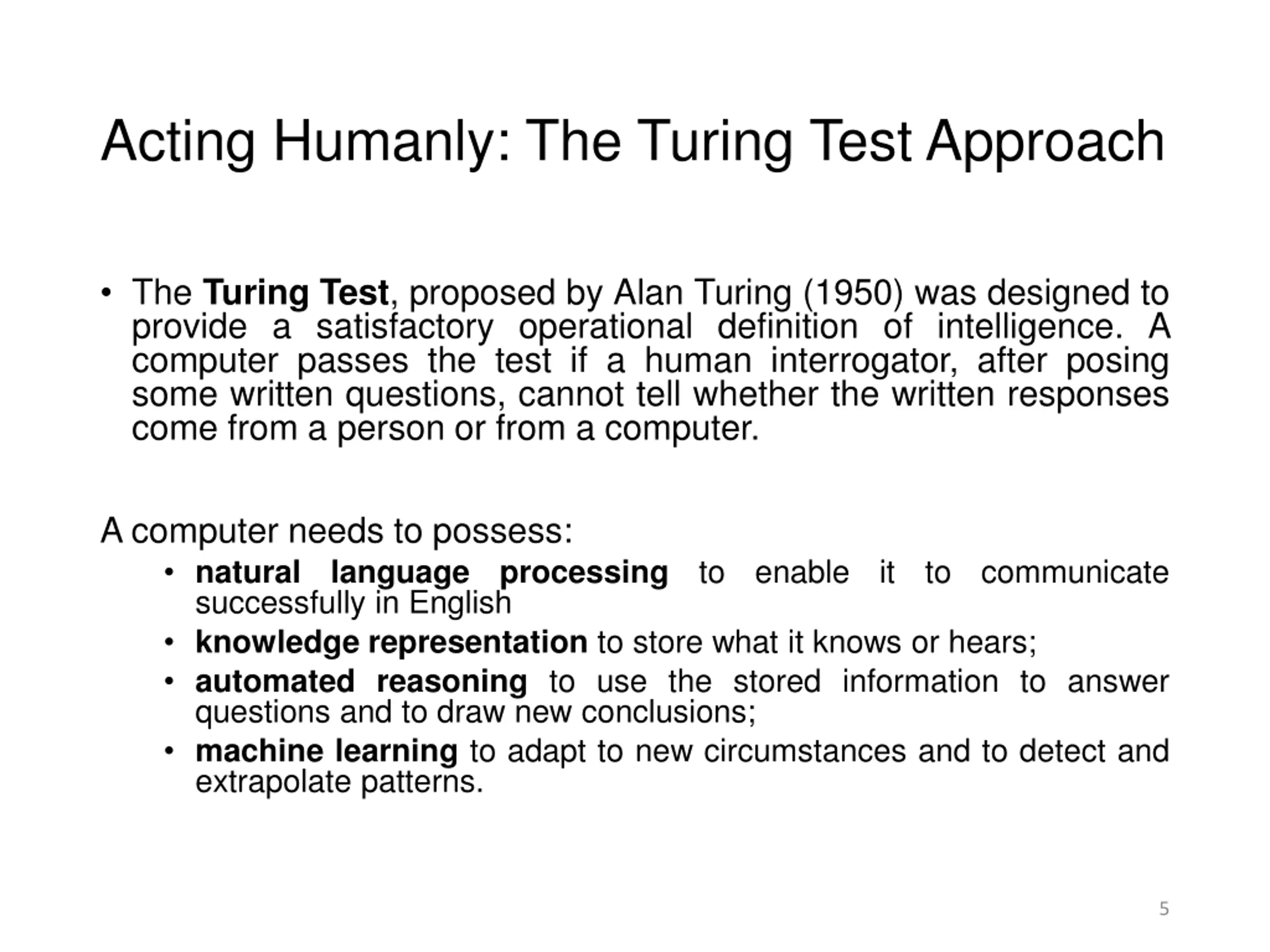 Acting Humanly: The Turing Test Approach

• The Turing Test, proposed by Alan Turing (1950) was designed to provide a satisfactory operational definition of intelligence. A computer passes the test if a human interrogator, after posing some written questions, cannot tell whether the written responses come from a person or from a computer.

A computer needs to possess:

• natural language processing to enable it to communicate successfully in English
• knowledge representation to store what it knows or hears;
• automated reasoning to use the stored information to answer questions and to draw new conclusions;
• machine learning to adapt to new circumstances and to detect and extrapolate patterns.

5